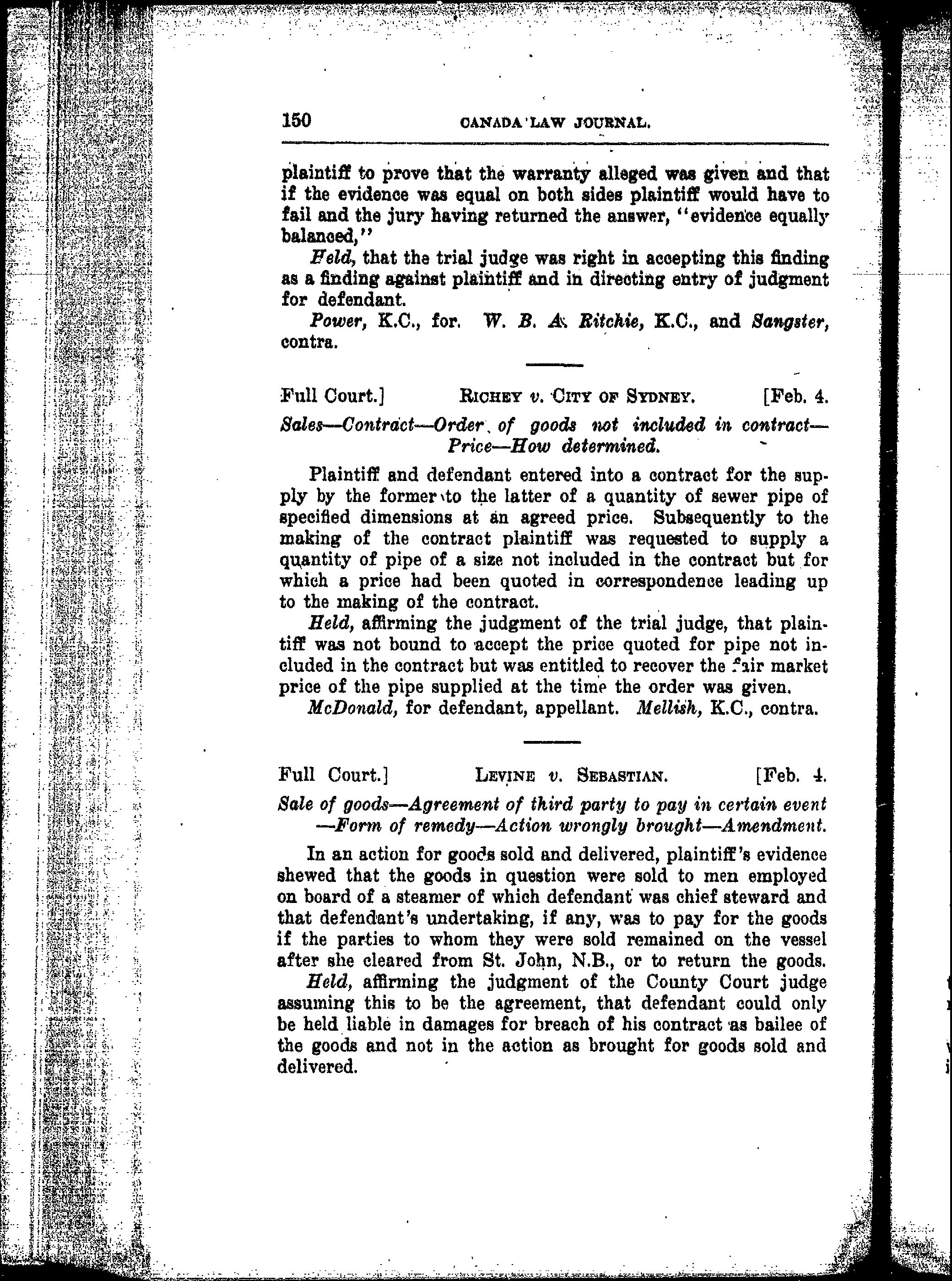 150 CANADA LAW JOURNAL.

plaintiff to prove that the warranty alleged was given and that if the evidence was equal on both sides plaintiff would have to fail and the jury having returned the answer, "evidence equally balanced,"

Held, that the trial judge was right in accepting this finding as a finding against plaintiff and in directing entry of judgment for defendant.

Power, K.C., for. W. B. A. Ritchie, K.C., and Sangster, contra.

Full Court.] RICHEY v. CITY OF SYDNEY. [Feb. 4.

Sales—Contract—Order of goods not included in contract—Price—How determined.

Plaintiff and defendant entered into a contract for the supply by the former to the latter of a quantity of sewer pipe of specified dimensions at an agreed price. Subsequently to the making of the contract plaintiff was requested to supply a quantity of pipe of a size not included in the contract but for which a price had been quoted in correspondence leading up to the making of the contract.

Held, affirming the judgment of the trial judge, that plaintiff was not bound to accept the price quoted for pipe not included in the contract but was entitled to recover the fair market price of the pipe supplied at the time the order was given.

McDonald, for defendant, appellant. Mellish, K.C., contra.

Full Court.] LEVINE v. SEBASTIAN. [Feb. 4.

Sale of goods—Agreement of third party to pay in certain event—Form of remedy—Action wrongly brought—Amendment.

In an action for goods sold and delivered, plaintiff's evidence shewed that the goods in question were sold to men employed on board of a steamer of which defendant was chief steward and that defendant's undertaking, if any, was to pay for the goods if the parties to whom they were sold remained on the vessel after she cleared from St. John, N.B., or to return the goods.

Held, affirming the judgment of the County Court judge assuming this to be the agreement, that defendant could only be held liable in damages for breach of his contract as bailee of the goods and not in the action as brought for goods sold and delivered.